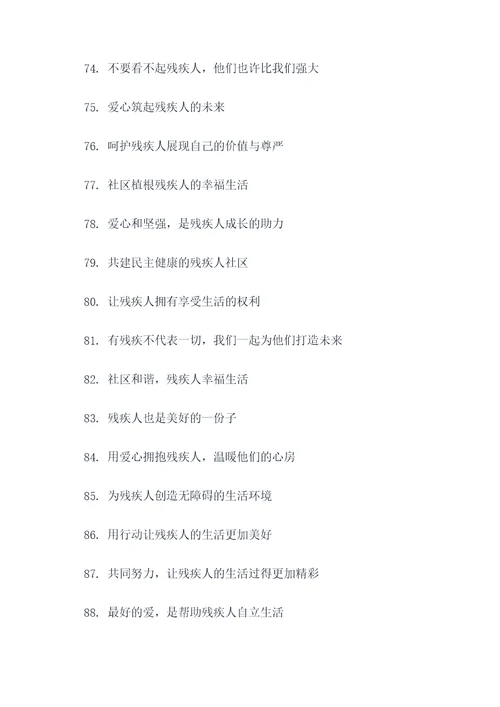 74. 不要看不起残疾人，他们也许比我们强大

75. 爱心筑起残疾人的未来

76. 呵护残疾人展现自己的价值与尊严

77. 社区植根残疾人的幸福生活

78. 爱心和坚强，是残疾人成长的助力

79. 共建民主健康的残疾人社区

80. 让残疾人拥有享受生活的权利

81. 有残疾不代表一切，我们一起为他们打造未来

82. 社区和谐，残疾人幸福生活

83. 残疾人也是美好的一份子

84. 用爱心拥抱残疾人，温暖他们的心房

85. 为残疾人创造无障碍的生活环境

86. 用行动让残疾人的生活更加美好

87. 共同努力，让残疾人的生活过得更加精彩

88. 最好的爱，是帮助残疾人自立生活